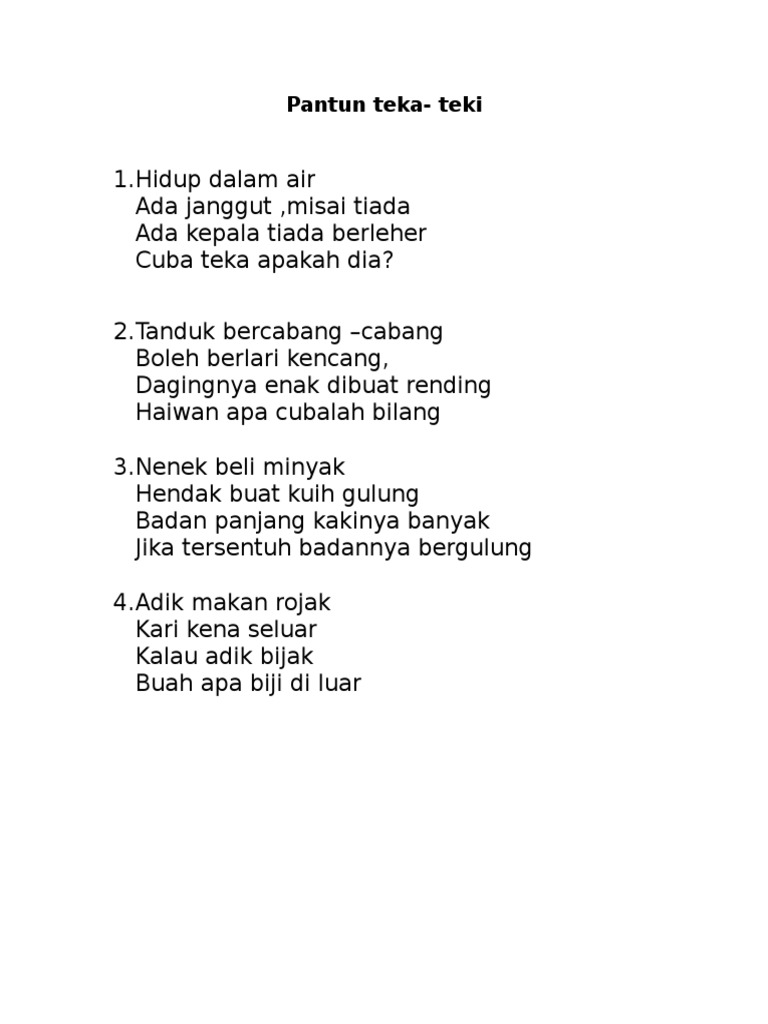 Pantun teka- teki

1.Hidup dalam air
Ada janggut ,misai tiada
Ada kepala tiada berleher
Cuba teka apakah dia?

2.Tanduk bercabang –cabang
Boleh berlari kencang,
Dagingnya enak dibuat rending
Haiwan apa cubalah bilang

3.Nenek beli minyak
Hendak buat kuih gulung
Badan panjang kakinya banyak
Jika tersentuh badannya bergulung

4.Adik makan rojak
Kari kena seluar
Kalau adik bijak
Buah apa biji di luar